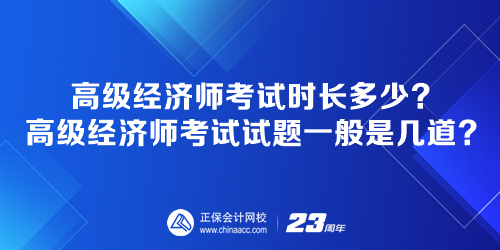 高级经济师考试时长多少？
高级经济师考试试题一般是几道？

正保会计网校
www.chinaacc.com

23周年